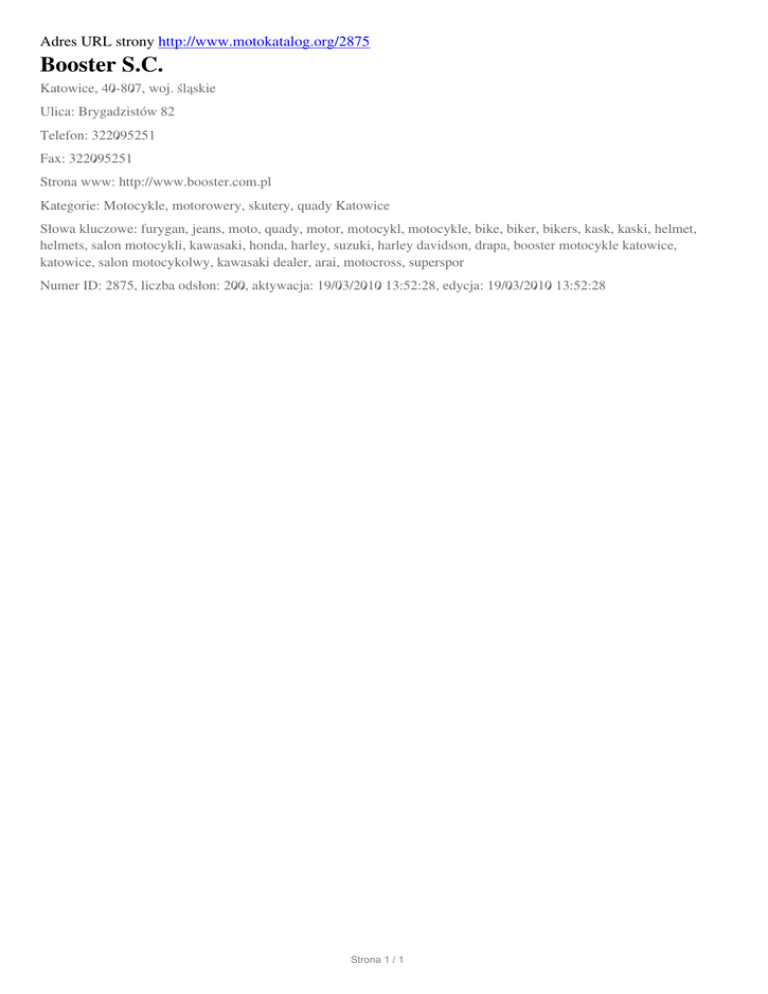 Adres URL strony http://www.motokatalog.org/2875

Booster S.C.

Katowice, 40-807, woj. śląskie

Ulica: Brygadzistów 82

Telefon: 322095251

Fax: 322095251

Strona www: http://www.booster.com.pl

Kategorie: Motocykle, motorowery, skutery, quady Katowice

Słowa kluczowe: furygan, jeans, moto, quady, motor, motocykl, motocykle, bike, biker, bikers, kask, kaski, helmet, helmets, salon motocykli, kawasaki, honda, harley, suzuki, harley davidson, drapa, booster motocykle katowice, katowice, salon motocykolwy, kawasaki dealer, arai, motocross, superspor

Numer ID: 2875, liczba odsłon: 200, aktywacja: 19/03/2010 13:52:28, edycja: 19/03/2010 13:52:28

Strona 1 / 1